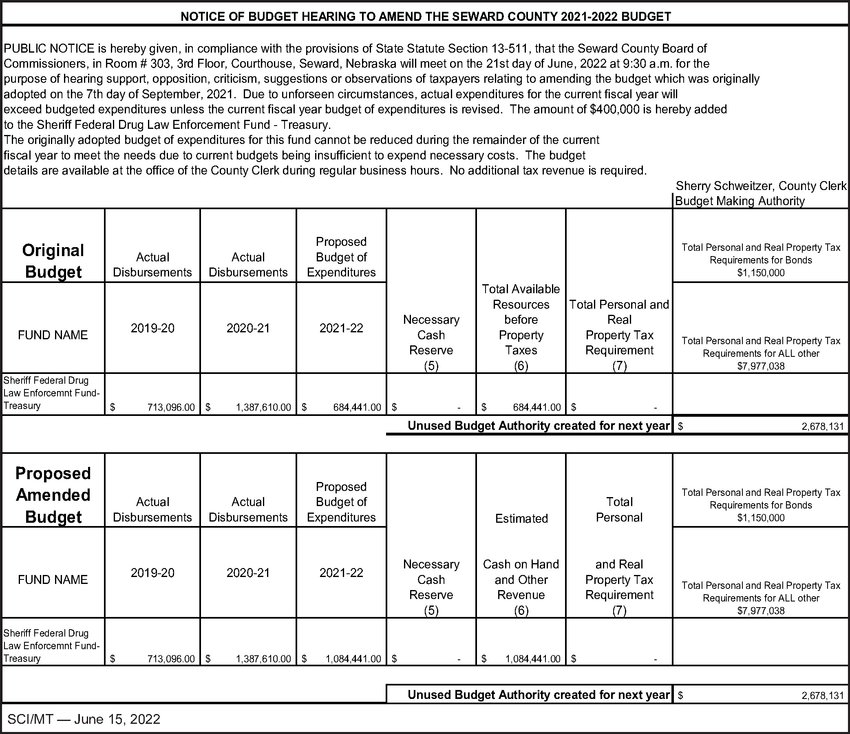 NOTICE OF BUDGET HEARING TO AMEND THE SEWARD COUNTY 2021-2022 BUDGET

PUBLIC NOTICE is hereby given, in compliance with the provisions of State Statute Section 13-511, that the Seward County Board of Commissioners, in Room # 303, 3rd Floor, Courthouse, Seward, Nebraska will meet on the 21st day of June, 2022 at 9:30 a.m. for the purpose of hearing support, opposition, criticism, suggestions or observations of taxpayers relating to amending the budget which was originally adopted on the 7th day of September, 2021. Due to unforseen circumstances, actual expenditures for the current fiscal year will exceed budgeted expenditures unless the current fiscal year budget of expenditures is revised. The amount of $400,000 is hereby added to the Sheriff Federal Drug Law Enforcement Fund - Treasury.

The originally adopted budget of expenditures for this fund cannot be reduced during the remainder of the current fiscal year to meet the needs due to current budgets being insufficient to expend necessary costs. The budget details are available at the office of the County Clerk during regular business hours. No additional tax revenue is required.

Sherry Schweitzer, County Clerk
Budget Making Authority

| Original Budget | Actual Disbursements | Actual Disbursements | Proposed Budget of Expenditures | | | | Total Personal and Real Property Tax Requirements for Bonds $1,150,000 |
|---|---|---|---|---|---|---|---|
| FUND NAME | 2019-20 | 2020-21 | 2021-22 | Necessary Cash Reserve (5) | Total Available Resources before Property Taxes (6) | Total Personal and Real Property Tax Requirement (7) | Total Personal and Real Property Tax Requirements for ALL other $7,977,038 |
| Sheriff Federal Drug Law Enforcemnt Fund-Treasury | $ 713,096.00 | $ 1,387,610.00 | $ 684,441.00 | $ - | $ 684,441.00 | $ - | |
| | | | | Unused Budget Authority created for next year | | | $ 2,678,131 |

| Proposed Amended Budget | Actual Disbursements | Actual Disbursements | Proposed Budget of Expenditures | | Estimated | Total Personal | Total Personal and Real Property Tax Requirements for Bonds $1,150,000 |
|---|---|---|---|---|---|---|---|
| FUND NAME | 2019-20 | 2020-21 | 2021-22 | Necessary Cash Reserve (5) | Cash on Hand and Other Revenue (6) | and Real Property Tax Requirement (7) | Total Personal and Real Property Tax Requirements for ALL other $7,977,038 |
| Sheriff Federal Drug Law Enforcemnt Fund-Treasury | $ 713,096.00 | $ 1,387,610.00 | $ 1,084,441.00 | $ - | $ 1,084,441.00 | $ - | |
| | | | | Unused Budget Authority created for next year | | | $ 2,678,131 |

SCI/MT — June 15, 2022